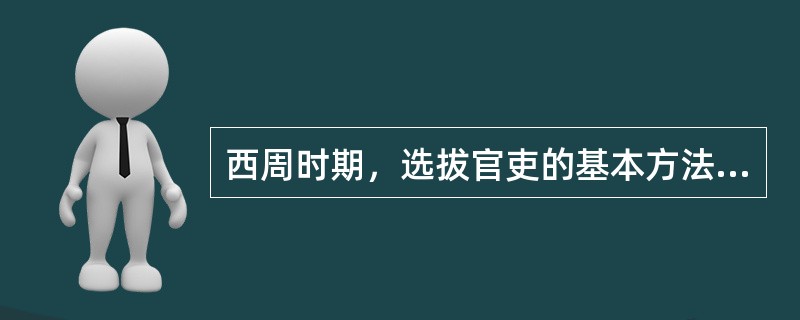 西周时期，选拔官吏的基本方法...